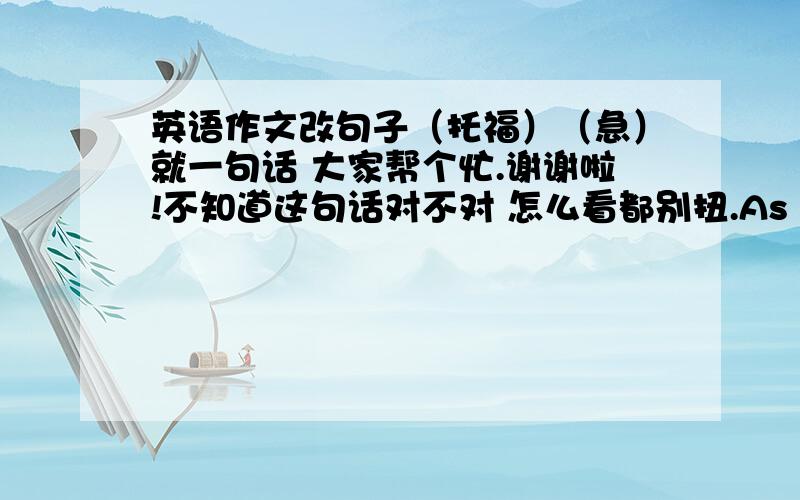 英语作文改句子（托福）（急）就一句话 大家帮个忙.谢谢啦!不知道这句话对不对 怎么看都别扭.As